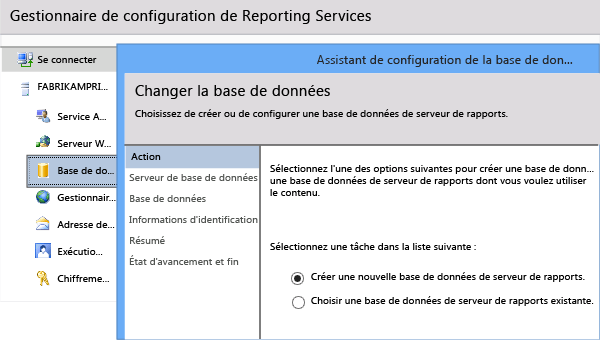 Gestionnaire de configuration de Reporting Services

Se connecter

FABRIKAMPRI...

Service A...

Serveur W...

Base de do...

Gestionnair...

Adresse de...

Exécutio...

Chiffreme...

Assistant de configuration de la base de donn...

Changer la base de données

Choisissez de créer ou de configurer une base de données de serveur de rapports.

Action

Serveur de base de données

Base de données

Informations d'identification

Résumé

État d'avancement et fin

Sélectionnez l'une des options suivantes pour créer une base de donn... une base de données de serveur de rapports dont vous voulez utiliser le contenu.

Sélectionnez une tâche dans la liste suivante :

Créer une nouvelle base de données de serveur de rapports.

Choisir une base de données de serveur de rapports existante.